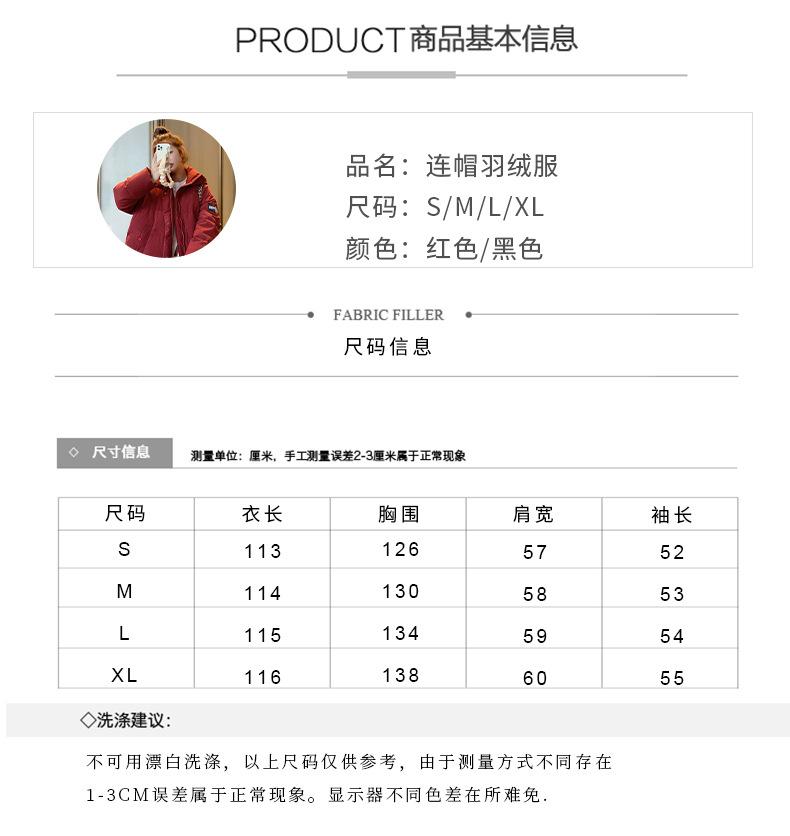 PRODUCT商品基本信息

品名：连帽羽绒服
尺码：S/M/L/XL
颜色：红色/黑色

FABRIC FILLER

尺码信息

◇ 尺寸信息

测量单位：厘米，手工测量误差2-3厘米属于正常现象

| 尺码 | 衣长 | 胸围 | 肩宽 | 袖长 |
|---|---|---|---|---|
| S | 113 | 126 | 57 | 52 |
| M | 114 | 130 | 58 | 53 |
| L | 115 | 134 | 59 | 54 |
| XL | 116 | 138 | 60 | 55 |

◇洗涤建议：

不可用漂白洗涤，以上尺码仅供参考，由于测量方式不同存在1-3CM误差属于正常现象。显示器不同色差在所难免.